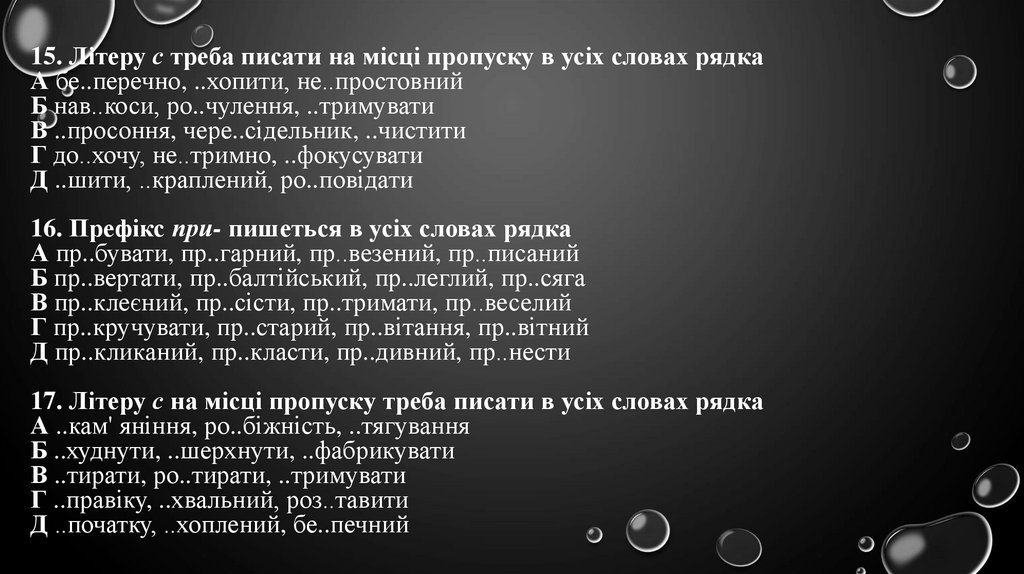 15. Літеру с треба писати на місці пропуску в усіх словах рядка
А бе..перечно, ..хопити, не..простовний
Б нав..коси, ро..чулення, ..тримувати
В ..просоння, чере..сідельник, ..чистити
Г до..хочу, не..тримно, ..фокусувати
Д ..шити, ..краплений, ро..повідати

16. Префікс при- пишеться в усіх словах рядка
А пр..бувати, пр..гарний, пр..везений, пр..писаний
Б пр..вертати, пр..балтійський, пр..леглий, пр..сяга
В пр..клеєний, пр..сісти, пр..тримати, пр..веселий
Г пр..кручувати, пр..старий, пр..вітання, пр..вітний
Д пр..кликаний, пр..класти, пр..дивний, пр..нести

17. Літеру с на місці пропуску треба писати в усіх словах рядка
А ..кам' яніння, ро..біжність, ..тягування
Б ..худнути, ..шерхнути, ..фабрикувати
В ..тирати, ро..тирати, ..тримувати
Г ..правіку, ..хвальний, роз..тавити
Д ..початку, ..хоплений, бе..печний